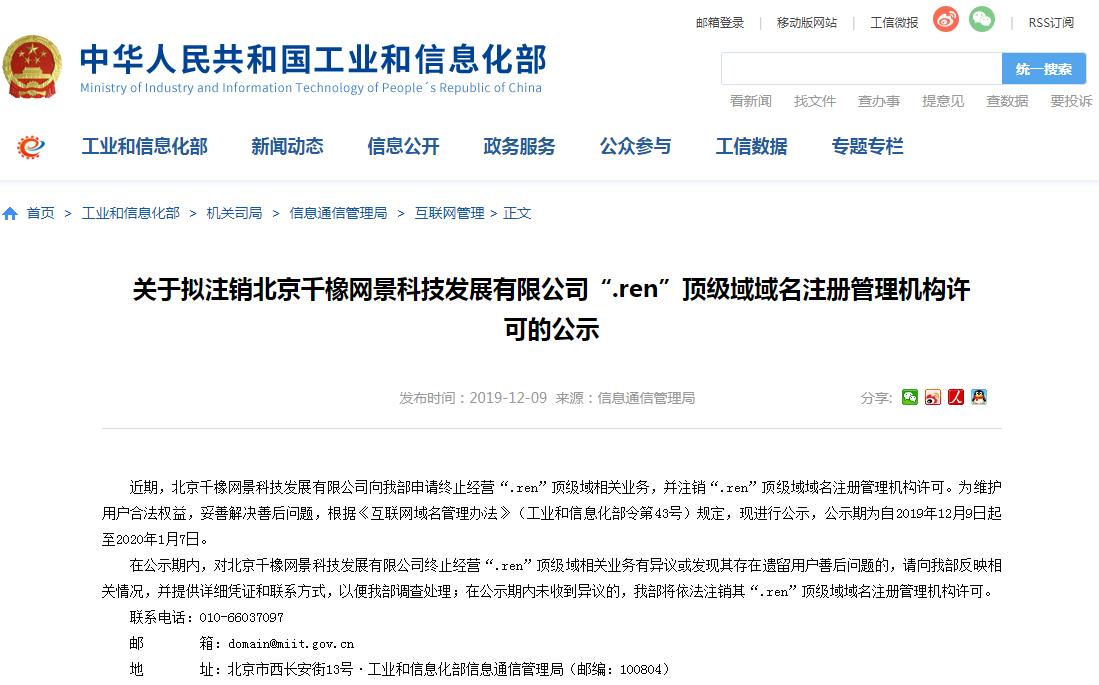 邮箱登录 | 移动版网站 | 工信微报 | RSS订阅

中华人民共和国工业和信息化部
Ministry of Industry and Information Technology of People´s Republic of China

统一搜索

看新闻 找文件 查办事 提意见 查数据 要投诉

工业和信息化部 新闻动态 信息公开 政务服务 公众参与 工信数据 专题专栏

首页 > 工业和信息化部 > 机关司局 > 信息通信管理局 > 互联网管理 > 正文

关于拟注销北京千橡网景科技发展有限公司“.ren”顶级域域名注册管理机构许可的公示

发布时间：2019-12-09 来源：信息通信管理局

分享:

近期，北京千橡网景科技发展有限公司向我部申请终止经营“.ren”顶级域相关业务，并注销“.ren”顶级域域名注册管理机构许可。为维护用户合法权益，妥善解决善后问题，根据《互联网域名管理办法》（工业和信息化部令第43号）规定，现进行公示，公示期为自2019年12月9日起至2020年1月7日。

在公示期内，对北京千橡网景科技发展有限公司终止经营“.ren”顶级域相关业务有异议或发现其存在遗留用户善后问题的，请向我部反映相关情况，并提供详细凭证和联系方式，以便我部调查处理；在公示期内未收到异议的，我部将依法注销其“.ren”顶级域域名注册管理机构许可。

联系电话：010-66037097

邮　　箱：domain@miit.gov.cn

地　　址：北京市西长安街13号·工业和信息化部信息通信管理局（邮编：100804）